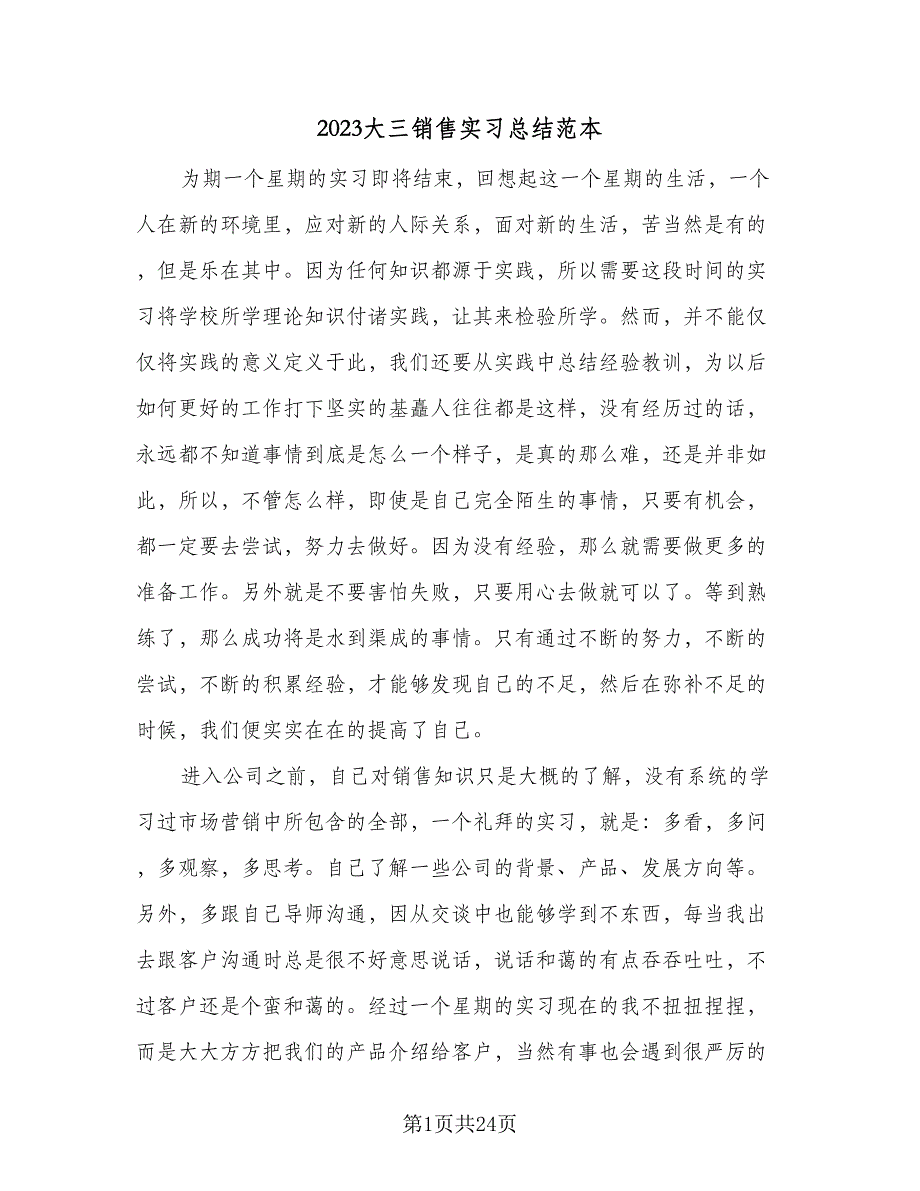 2023大三销售实习总结范本

为期一个星期的实习即将结束，回想起这一个星期的生活，一个人在新的环境里，应对新的人际关系，面对新的生活，苦当然是有的，但是乐在其中。因为任何知识都源于实践，所以需要这段时间的实习将学校所学理论知识付诸实践，让其来检验所学。然而，并不能仅仅将实践的意义定义于此，我们还要从实践中总结经验教训，为以后如何更好的工作打下坚实的基矗人往往都是这样，没有经历过的话，永远都不知道事情到底是怎么一个样子，是真的那么难，还是并非如此，所以，不管怎么样，即使是自己完全陌生的事情，只要有机会，都一定要去尝试，努力去做好。因为没有经验，那么就需要做更多的准备工作。另外就是不要害怕失败，只要用心去做就可以了。等到熟练了，那么成功将是水到渠成的事情。只有通过不断的努力，不断的尝试，不断的积累经验，才能够发现自己的不足，然后在弥补不足的时候，我们便实实在在的提高了自己。

进入公司之前，自己对销售知识只是大概的了解，没有系统的学习过市场营销中所包含的全部，一个礼拜的实习，就是：多看，多问，多观察，多思考。自己了解一些公司的背景、产品、发展方向等。另外，多跟自己导师沟通，因从交谈中也能够学到不东西，每当我出去跟客户沟通时总是很不好意思说话，说话和蔼的有点吞吞吐吐，不过客户还是个蛮和蔼的。经过一个星期的实习现在的我不扭扭捏捏，而是大大方方把我们的产品介绍给客户，当然有事也会遇到很严厉的

第1页共24页